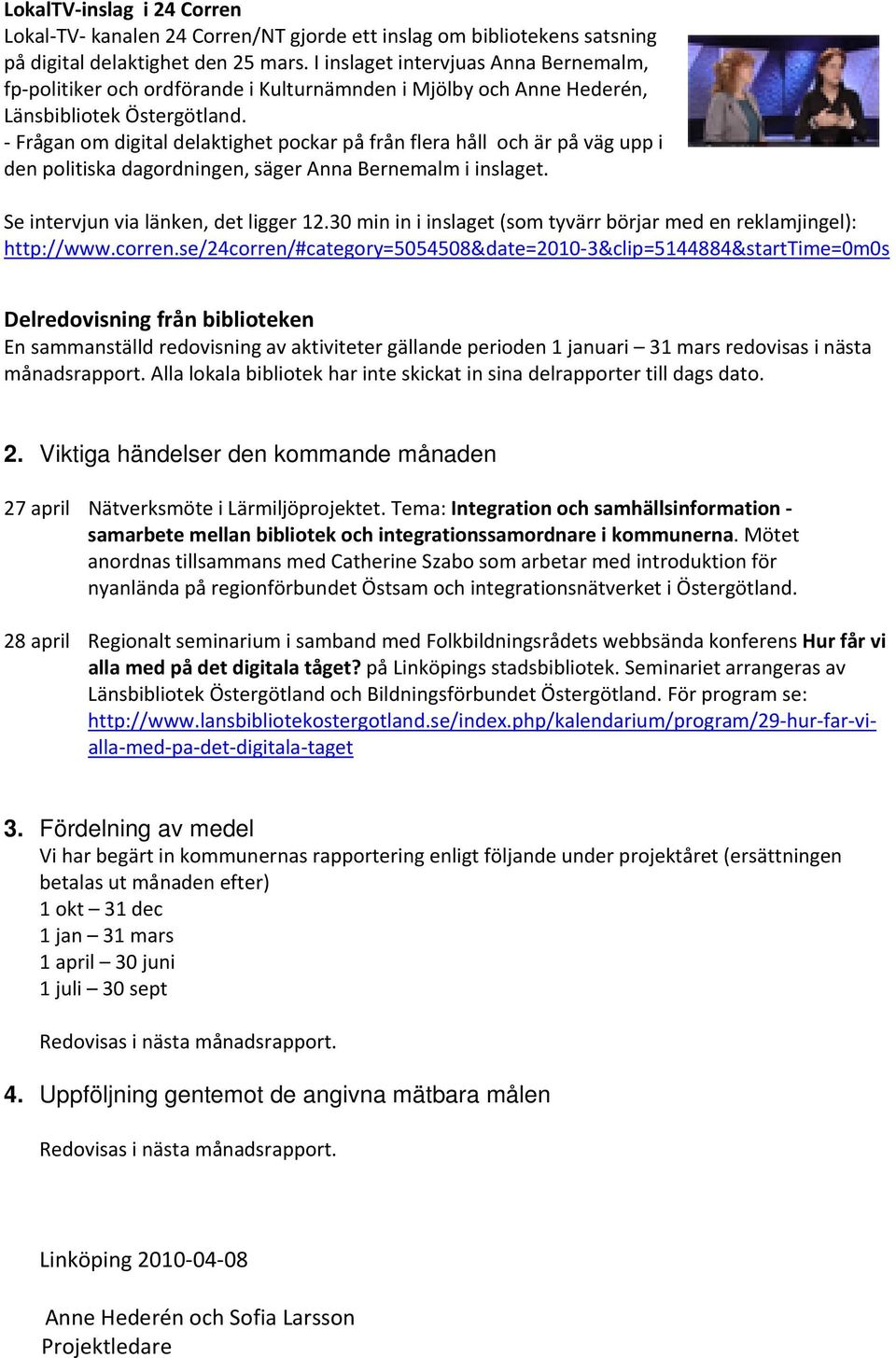 LokalTV-inslag i 24 Corren
Lokal-TV- kanalen 24 Corren/NT gjorde ett inslag om bibliotekens satsning på digital delaktighet den 25 mars. I inslaget intervjuas Anna Bernemalm, fp-politiker och ordförande i Kulturnämnden i Mjölby och Anne Hederén, Länsbibliotek Östergötland.
- Frågan om digital delaktighet pockar på från flera håll och är på väg upp i den politiska dagordningen, säger Anna Bernemalm i inslaget.

Se intervjun via länken, det ligger 12.30 min in i inslaget (som tyvärr börjar med en reklamjingel): http://www.corren.se/24corren/#category=5054508&date=2010-3&clip=5144884&startTime=0m0s

Delredovisning från biblioteken
En sammanställd redovisning av aktiviteter gällande perioden 1 januari – 31 mars redovisas i nästa månadsrapport. Alla lokala bibliotek har inte skickat in sina delrapporter till dags dato.

2. Viktiga händelser den kommande månaden

27 april Nätverksmöte i Lärmiljöprojektet. Tema: Integration och samhällsinformation - samarbete mellan bibliotek och integrationssamordnare i kommunerna. Mötet anordnas tillsammans med Catherine Szabo som arbetar med introduktion för nyanlända på regionförbundet Östsam och integrationsnätverket i Östergötland.

28 april Regionalt seminarium i samband med Folkbildningsrådets webbsända konferens Hur får vi alla med på det digitala tåget? på Linköpings stadsbibliotek. Seminariet arrangeras av Länsbibliotek Östergötland och Bildningsförbundet Östergötland. För program se: http://www.lansbibliotekostergotland.se/index.php/kalendarium/program/29-hur-far-vi-alla-med-pa-det-digitala-taget

3. Fördelning av medel
Vi har begärt in kommunernas rapportering enligt följande under projektåret (ersättningen betalas ut månaden efter)
1 okt – 31 dec
1 jan – 31 mars
1 april – 30 juni
1 juli – 30 sept

Redovisas i nästa månadsrapport.

4. Uppföljning gentemot de angivna mätbara målen

Redovisas i nästa månadsrapport.

Linköping 2010-04-08

Anne Hederén och Sofia Larsson
Projektledare